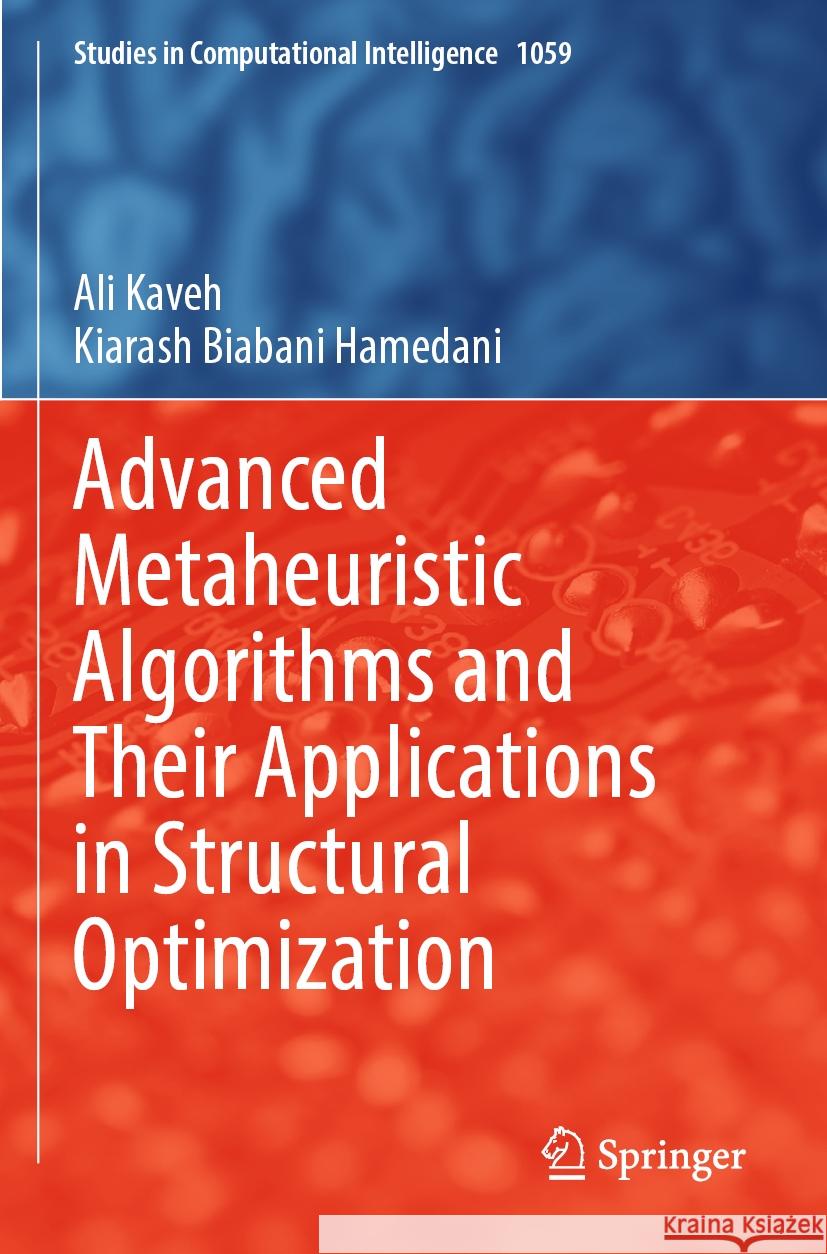 Studies in Computational Intelligence 1059

Ali Kaveh
Kiarash Biabani Hamedani

Advanced Metaheuristic Algorithms and Their Applications in Structural Optimization

Springer